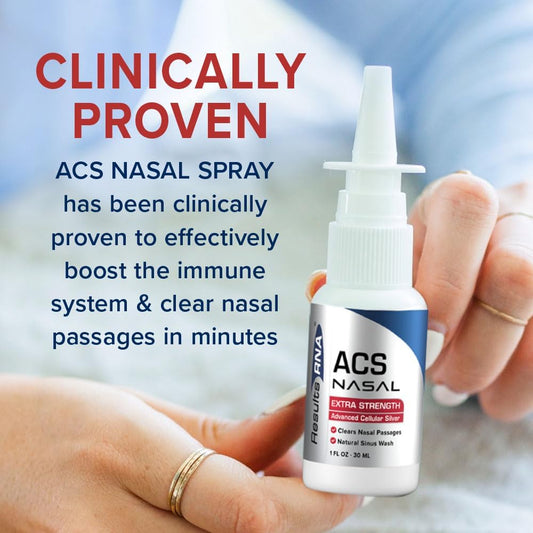 CLINICALLY PROVEN

ACS NASAL SPRAY has been clinically proven to effectively boost the immune system & clear nasal passages in minutes

Results RNA

ACS NASAL

EXTRA STRENGTH
Advanced Cellular Silver

Clears Nasal Passages
Natural Sinus Wash

1 FL OZ - 30 ML